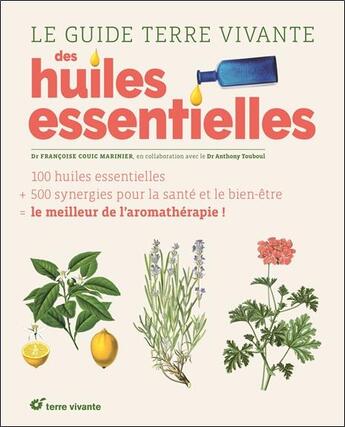 LE GUIDE TERRE VIVANTE
des huiles essentielles

Dr FRANÇOISE COUIC MARINIER, en collaboration avec le Dr Anthony Touboul

100 huiles essentielles
+ 500 synergies pour la santé et le bien-être
= le meilleur de l'aromathérapie !

terre vivante